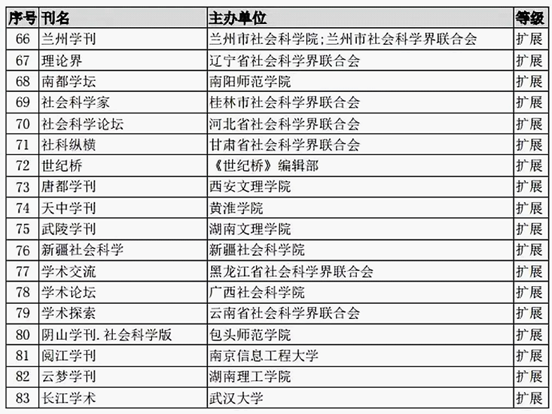 | 序号 | 刊名 | 主办单位 | 等级 |
|---|---|---|---|
| 66 | 兰州学刊 | 兰州市社会科学院;兰州市社会科学界联合会 | 扩展 |
| 67 | 理论界 | 辽宁省社会科学界联合会 | 扩展 |
| 68 | 南都学坛 | 南阳师范学院 | 扩展 |
| 69 | 社会科学家 | 桂林市社会科学界联合会 | 扩展 |
| 70 | 社会科学论坛 | 河北省社会科学界联合会 | 扩展 |
| 71 | 社科纵横 | 甘肃省社会科学界联合会 | 扩展 |
| 72 | 世纪桥 | 《世纪桥》编辑部 | 扩展 |
| 73 | 唐都学刊 | 西安文理学院 | 扩展 |
| 74 | 天中学刊 | 黄淮学院 | 扩展 |
| 75 | 武陵学刊 | 湖南文理学院 | 扩展 |
| 76 | 新疆社会科学 | 新疆社会科学院 | 扩展 |
| 77 | 学术交流 | 黑龙江省社会科学界联合会 | 扩展 |
| 78 | 学术论坛 | 广西社会科学院 | 扩展 |
| 79 | 学术探索 | 云南省社会科学界联合会 | 扩展 |
| 80 | 阴山学刊.社会科学版 | 包头师范学院 | 扩展 |
| 81 | 阅江学刊 | 南京信息工程大学 | 扩展 |
| 82 | 云梦学刊 | 湖南理工学院 | 扩展 |
| 83 | 长江学术 | 武汉大学 | 扩展 |